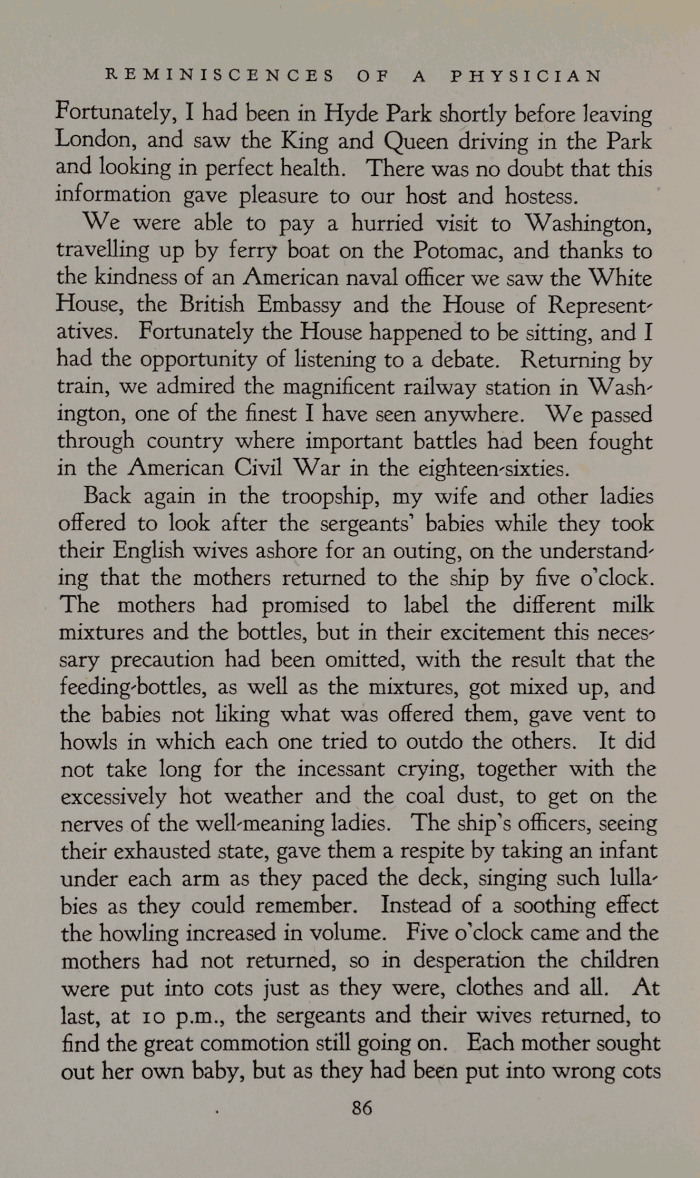 REMINISCENCES OF A PHYSICIAN

Fortunately, I had been in Hyde Park shortly before leaving London, and saw the King and Queen driving in the Park and looking in perfect health. There was no doubt that this information gave pleasure to our host and hostess.

We were able to pay a hurried visit to Washington, travelling up by ferry boat on the Potomac, and thanks to the kindness of an American naval officer we saw the White House, the British Embassy and the House of Representatives. Fortunately the House happened to be sitting, and I had the opportunity of listening to a debate. Returning by train, we admired the magnificent railway station in Washington, one of the finest I have seen anywhere. We passed through country where important battles had been fought in the American Civil War in the eighteen-sixties.

Back again in the troopship, my wife and other ladies offered to look after the sergeants' babies while they took their English wives ashore for an outing, on the understanding that the mothers returned to the ship by five o'clock. The mothers had promised to label the different milk mixtures and the bottles, but in their excitement this necessary precaution had been omitted, with the result that the feeding-bottles, as well as the mixtures, got mixed up, and the babies not liking what was offered them, gave vent to howls in which each one tried to outdo the others. It did not take long for the incessant crying, together with the excessively hot weather and the coal dust, to get on the nerves of the well-meaning ladies. The ship's officers, seeing their exhausted state, gave them a respite by taking an infant under each arm as they paced the deck, singing such lullabies as they could remember. Instead of a soothing effect the howling increased in volume. Five o'clock came and the mothers had not returned, so in desperation the children were put into cots just as they were, clothes and all. At last, at 10 p.m., the sergeants and their wives returned, to find the great commotion still going on. Each mother sought out her own baby, but as they had been put into wrong cots

86